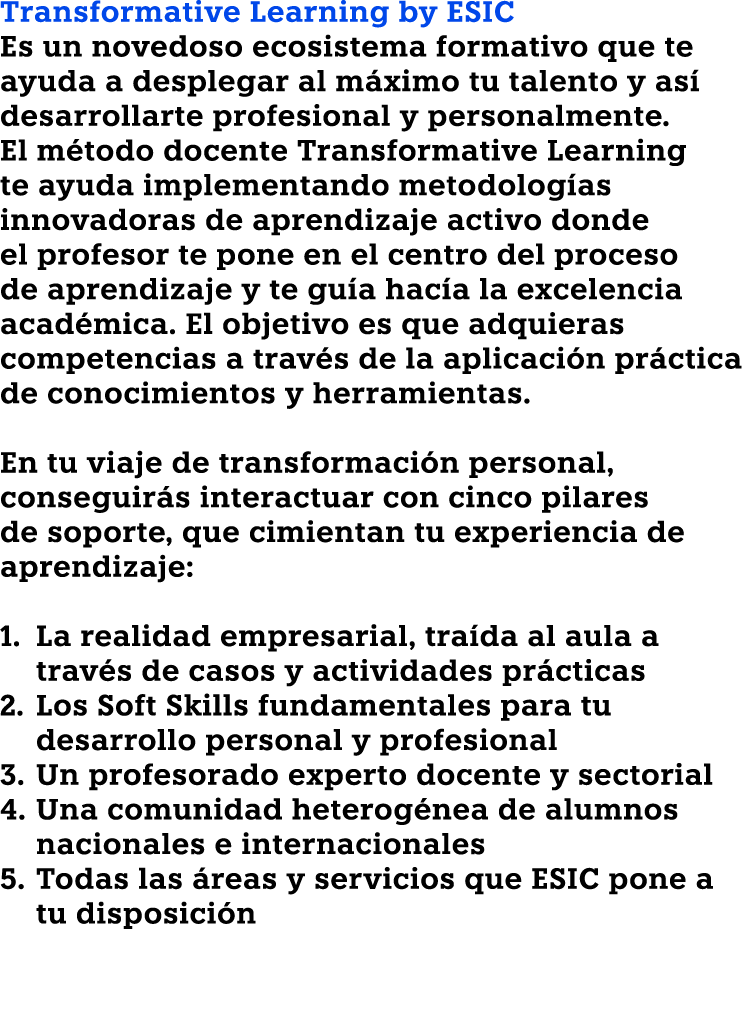 Transformative Learning by ESIC
Es un novedoso ecosistema formativo que te ayuda a desplegar al máximo tu talento y así desarrollarte profesional y personalmente.
El método docente Transformative Learning te ayuda implementando metodologías innovadoras de aprendizaje activo donde el profesor te pone en el centro del proceso de aprendizaje y te guía hacía la excelencia académica. El objetivo es que adquieras competencias a través de la aplicación práctica de conocimientos y herramientas.

En tu viaje de transformación personal, conseguirás interactuar con cinco pilares de soporte, que cimientan tu experiencia de aprendizaje:

1. La realidad empresarial, traída al aula a través de casos y actividades prácticas
2. Los Soft Skills fundamentales para tu desarrollo personal y profesional
3. Un profesorado experto docente y sectorial
4. Una comunidad heterogénea de alumnos nacionales e internacionales
5. Todas las áreas y servicios que ESIC pone a tu disposición